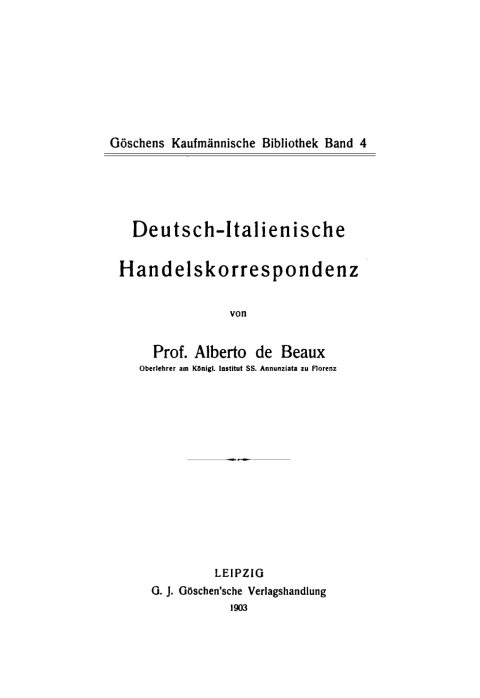 Göschens Kaufmännische Bibliothek Band 4

Deutsch-Italienische Handelskorrespondenz

von

Prof. Alberto de Beaux
Oberlehrer am Königl. Institut SS. Annunziata zu Florenz

LEIPZIG
G. J. Göschen'sche Verlagshandlung
1903